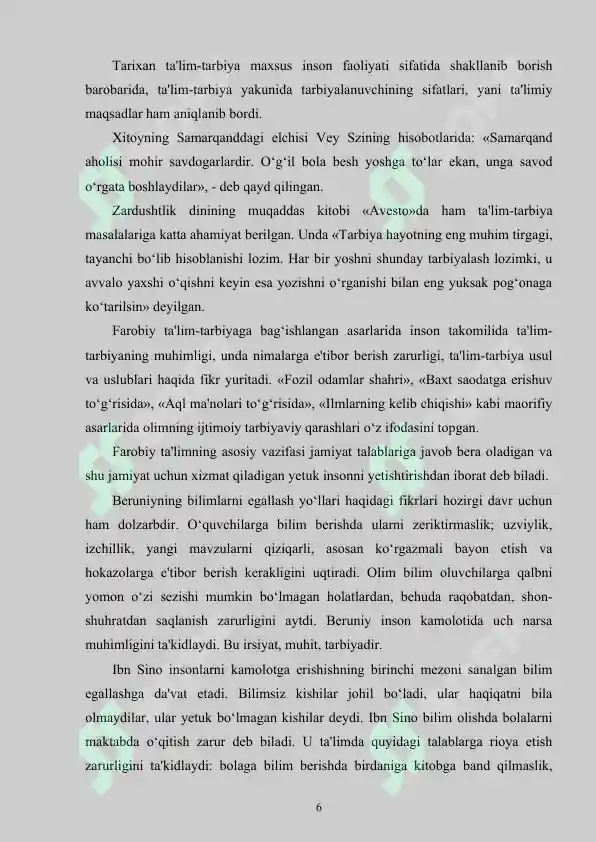 Tarixan ta'lim-tarbiya maxsus inson faoliyati sifatida shakllanib borish barobarida, ta'lim-tarbiya yakunida tarbiyalanuvchining sifatlari, yani ta'limiy maqsadlar ham aniqlanib bordi.

Xitoyning Samarqanddagi elchisi Vey Szining hisobotlarida: «Samarqand aholisi mohir savdogarlardir. O‘g‘il bola besh yoshga to‘lar ekan, unga savod o‘rgata boshlaydilar», - deb qayd qilingan.

Zardushtlik dinining muqaddas kitobi «Avesto»da ham ta'lim-tarbiya masalalariga katta ahamiyat berilgan. Unda «Tarbiya hayotning eng muhim tirgagi, tayanchi bo‘lib hisoblanishi lozim. Har bir yoshni shunday tarbiyalash lozimki, u avvalo yaxshi o‘qishni keyin esa yozishni o‘rganishi bilan eng yuksak pog‘onaga ko‘tarilsin» deyilgan.

Farobiy ta'lim-tarbiyaga bag‘ishlangan asarlarida inson takomilida ta'lim-tarbiyaning muhimligi, unda nimalarga e'tibor berish zarurligi, ta'lim-tarbiya usul va uslublari haqida fikr yuritadi. «Fozil odamlar shahri», «Baxt saodatga erishuv to‘g‘risida», «Aql ma'nolari to‘g‘risida», «Ilmlarning kelib chiqishi» kabi maorifiy asarlarida olimning ijtimoiy tarbiyaviy qarashlari o‘z ifodasini topgan.

Farobiy ta'limning asosiy vazifasi jamiyat talablariga javob bera oladigan va shu jamiyat uchun xizmat qiladigan yetuk insonni yetishtirishdan iborat deb biladi.

Beruniyning bilimlarni egallash yo‘llari haqidagi fikrlari hozirgi davr uchun ham dolzarbdir. O‘quvchilarga bilim berishda ularni zeriktirmaslik; uzviylik, izchillik, yangi mavzularni qiziqarli, asosan ko‘rgazmali bayon etish va hokazolarga e'tibor berish kerakligini uqtiradi. Olim bilim oluvchilarga qalbni yomon o‘zi sezishi mumkin bo‘lmagan holatlardan, behuda raqobatdan, shon-shuhratdan saqlanish zarurligini aytdi. Beruniy inson kamolotida uch narsa muhimligini ta'kidlaydi. Bu irsiyat, muhit, tarbiyadir.

Ibn Sino insonlarni kamolotga erishishning birinchi mezoni sanalgan bilim egallashga da'vat etadi. Bilimsiz kishilar johil bo‘ladi, ular haqiqatni bila olmaydilar, ular yetuk bo‘lmagan kishilar deydi. Ibn Sino bilim olishda bolalarni maktabda o‘qitish zarur deb biladi. U ta'limda quyidagi talablarga rioya etish zarurligini ta'kidlaydi: bolaga bilim berishda birdaniga kitobga band qilmaslik,

6